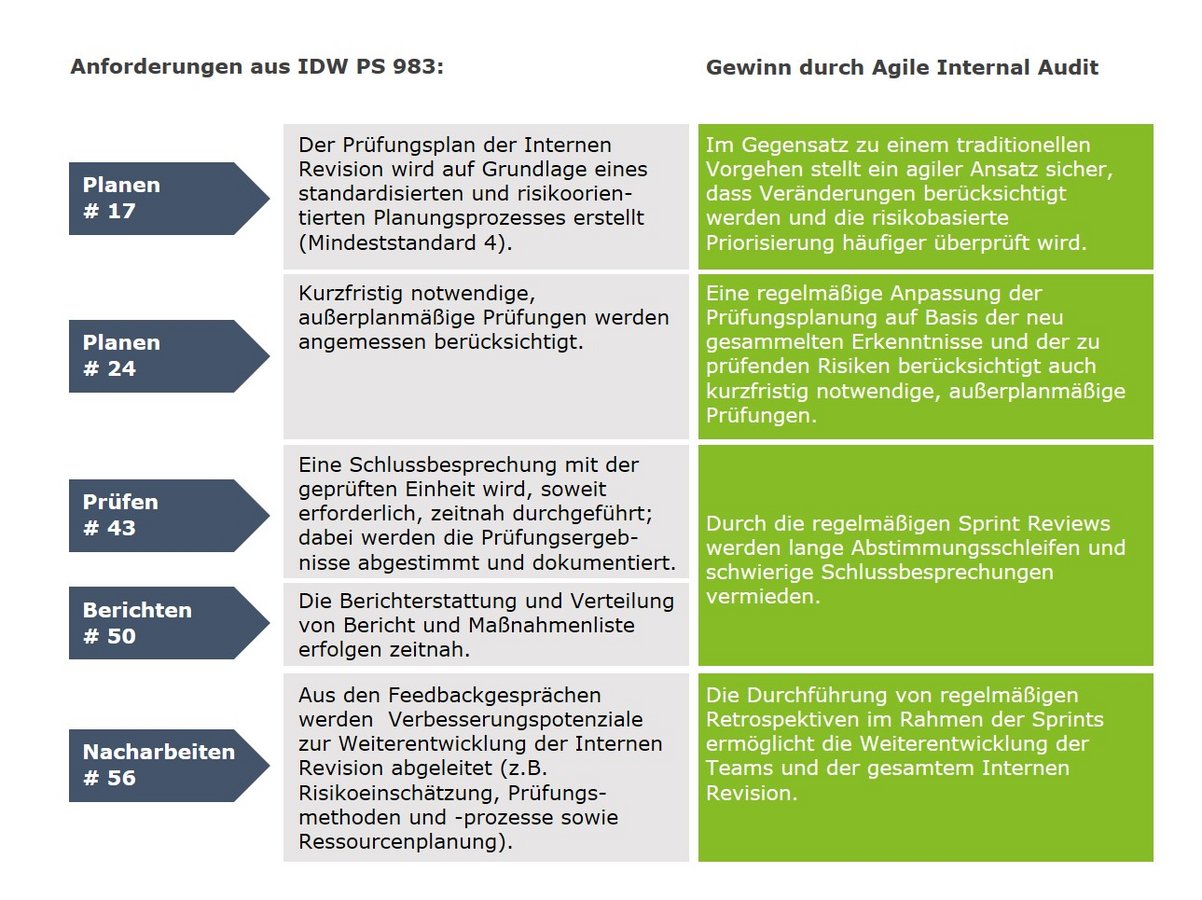 Anforderungen aus IDW PS 983:

Gewinn durch Agile Internal Audit

Planen
# 17

Der Prüfungsplan der Internen Revision wird auf Grundlage eines standardisierten und risikoorientierten Planungsprozesses erstellt (Mindeststandard 4).

Im Gegensatz zu einem traditionellen Vorgehen stellt ein agiler Ansatz sicher, dass Veränderungen berücksichtigt werden und die risikobasierte Priorisierung häufiger überprüft wird.

Planen
# 24

Kurzfristig notwendige, außerplanmäßige Prüfungen werden angemessen berücksichtigt.

Eine regelmäßige Anpassung der Prüfungsplanung auf Basis der neu gesammelten Erkenntnisse und der zu prüfenden Risiken berücksichtigt auch kurzfristig notwendige, außerplanmäßige Prüfungen.

Prüfen
# 43

Eine Schlussbesprechung mit der geprüften Einheit wird, soweit erforderlich, zeitnah durchgeführt; dabei werden die Prüfungsergebnisse abgestimmt und dokumentiert.

Berichten
# 50

Die Berichterstattung und Verteilung von Bericht und Maßnahmenliste erfolgen zeitnah.

Durch die regelmäßigen Sprint Reviews werden lange Abstimmungsschleifen und schwierige Schlussbesprechungen vermieden.

Nacharbeiten
# 56

Aus den Feedbackgesprächen werden Verbesserungspotenziale zur Weiterentwicklung der Internen Revision abgeleitet (z.B. Risikoeinschätzung, Prüfungsmethoden und -prozesse sowie Ressourcenplanung).

Die Durchführung von regelmäßigen Retrospektiven im Rahmen der Sprints ermöglicht die Weiterentwicklung der Teams und der gesamtem Internen Revision.